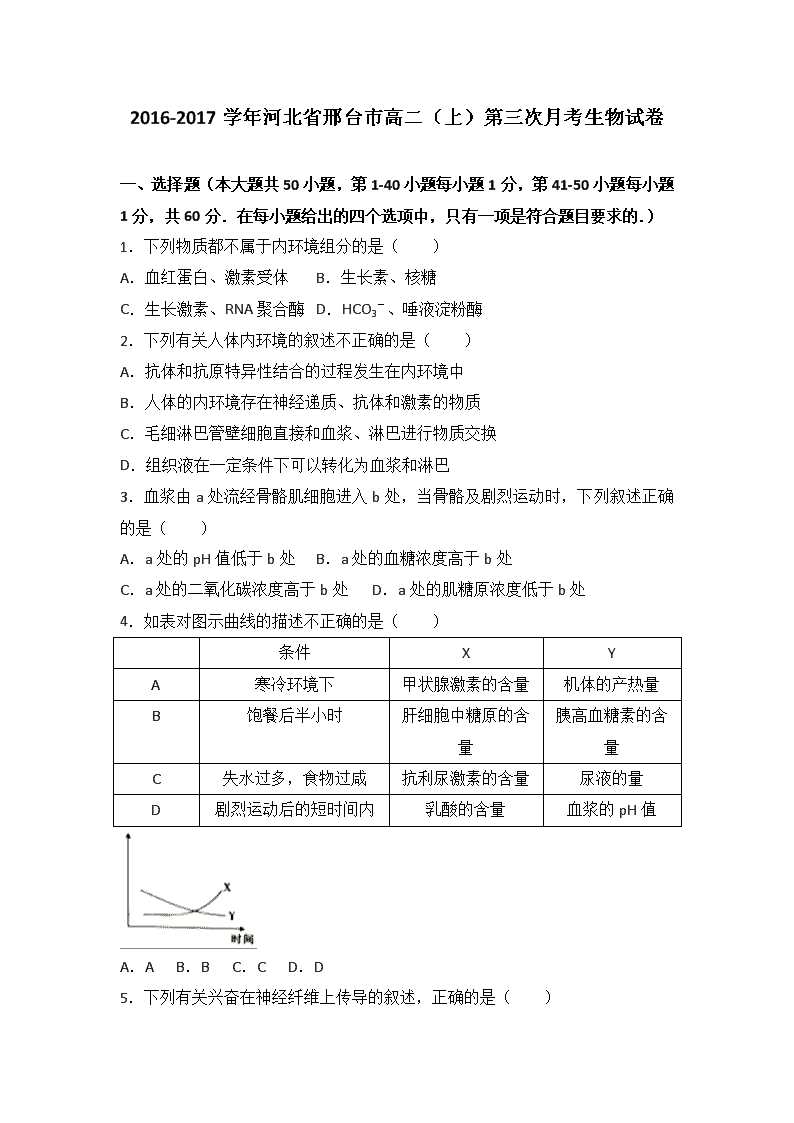 2016-2017 学年河北省邢台市高二（上）第三次月考生物试卷

一、选择题（本大题共 50 小题，第 1-40 小题每小题 1 分，第 41-50 小题每小题 1 分，共 60 分．在每小题给出的四个选项中，只有一项是符合题目要求的.）

1．下列物质都不属于内环境组分的是（　　）

A．血红蛋白、激素受体　B．生长素、核糖

C．生长激素、RNA 聚合酶　D．$HCO_3^-$、唾液淀粉酶

2．下列有关人体内环境的叙述不正确的是（　　）

A．抗体和抗原特异性结合的过程发生在内环境中

B．人体的内环境存在神经递质、抗体和激素的物质

C．毛细淋巴管壁细胞直接和血浆、淋巴进行物质交换

D．组织液在一定条件下可以转化为血浆和淋巴

3．血浆由 a 处流经骨骼肌细胞进入 b 处，当骨骼及剧烈运动时，下列叙述正确的是（　　）

A．a 处的 pH 值低于 b 处　B．a 处的血糖浓度高于 b 处

C．a 处的二氧化碳浓度高于 b 处　D．a 处的肌糖原浓度低于 b 处

4．如表对图示曲线的描述不正确的是（　　）

| | 条件 | X | Y |
|---|---|---|---|
| A | 寒冷环境下 | 甲状腺激素的含量 | 机体的产热量 |
| B | 饱餐后半小时 | 肝细胞中糖原的含量 | 胰高血糖素的含量 |
| C | 失水过多，食物过咸 | 抗利尿激素的含量 | 尿液的量 |
| D | 剧烈运动后的短时间内 | 乳酸的含量 | 血浆的 pH 值 |

X
Y
时间

A．A　B．B　C．C　D．D

5．下列有关兴奋在神经纤维上传导的叙述，正确的是（　　）